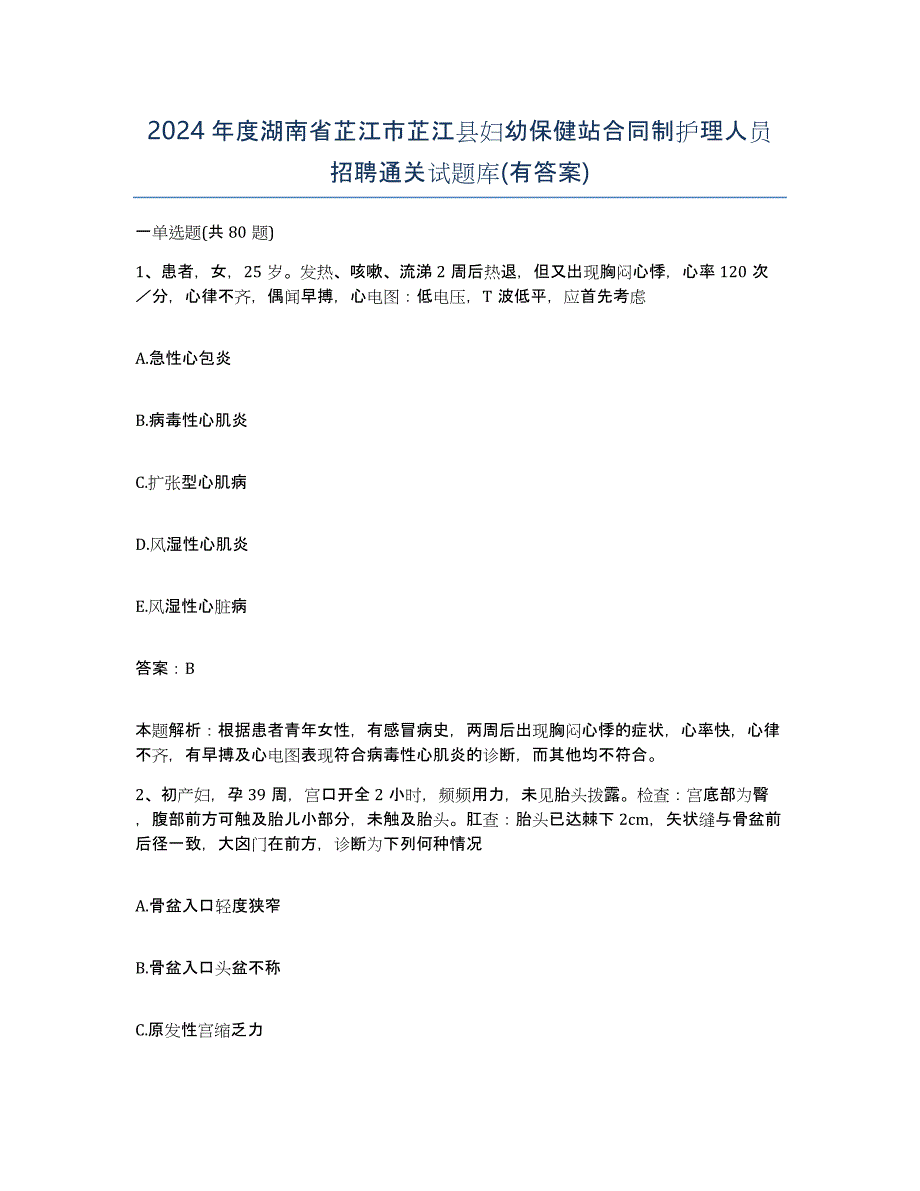 2024年度湖南省芷江市芷江县妇幼保健站合同制护理人员招聘通关试题库(有答案)

一单选题(共80题)

1、患者，女，25岁。发热、咳嗽、流涕2周后热退，但又出现胸闷心悸，心率120次／分，心律不齐，偶闻早搏，心电图：低电压，T波低平，应首先考虑

A.急性心包炎

B.病毒性心肌炎

C.扩张型心肌病

D.风湿性心肌炎

E.风湿性心脏病

答案：B

本题解析：根据患者青年女性，有感冒病史，两周后出现胸闷心悸的症状，心率快，心律不齐，有早搏及心电图表现符合病毒性心肌炎的诊断，而其他均不符合。

2、初产妇，孕39周，宫口开全2小时，频频用力，未见胎头拨露。检查：宫底部为臀，腹部前方可触及胎儿小部分，未触及胎头。肛查：胎头已达棘下2cm，矢状缝与骨盆前后径一致，大囟门在前方，诊断为下列何种情况

A.骨盆入口轻度狭窄

B.骨盆入口头盆不称

C.原发性宫缩乏力